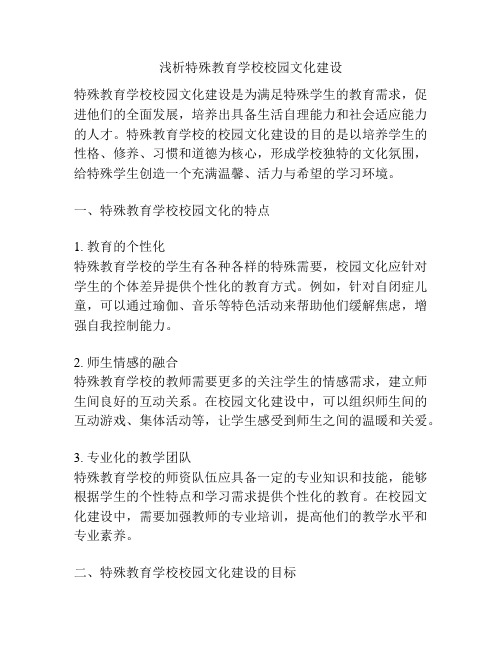 浅析特殊教育学校校园文化建设

特殊教育学校校园文化建设是为满足特殊学生的教育需求，促进他们的全面发展，培养出具备生活自理能力和社会适应能力的人才。特殊教育学校的校园文化建设的目的是以培养学生的性格、修养、习惯和道德为核心，形成学校独特的文化氛围，给特殊学生创造一个充满温馨、活力与希望的学习环境。

一、特殊教育学校校园文化的特点

1. 教育的个性化
特殊教育学校的学生有各种各样的特殊需要，校园文化应针对学生的个体差异提供个性化的教育方式。例如，针对自闭症儿童，可以通过瑜伽、音乐等特色活动来帮助他们缓解焦虑，增强自我控制能力。

2. 师生情感的融合
特殊教育学校的教师需要更多的关注学生的情感需求，建立师生间良好的互动关系。在校园文化建设中，可以组织师生间的互动游戏、集体活动等，让学生感受到师生之间的温暖和关爱。

3. 专业化的教学团队
特殊教育学校的师资队伍应具备一定的专业知识和技能，能够根据学生的个性特点和学习需求提供个性化的教育。在校园文化建设中，需要加强教师的专业培训，提高他们的教学水平和专业素养。

二、特殊教育学校校园文化建设的目标